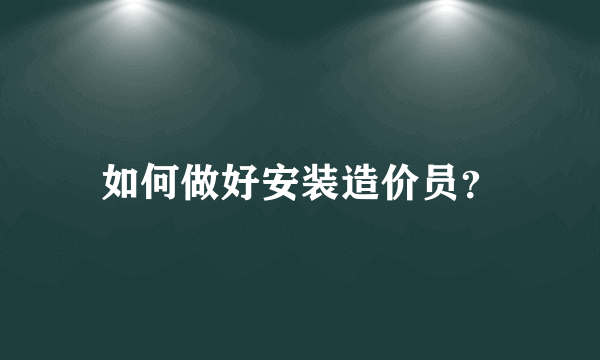 如何做好安装造价员？